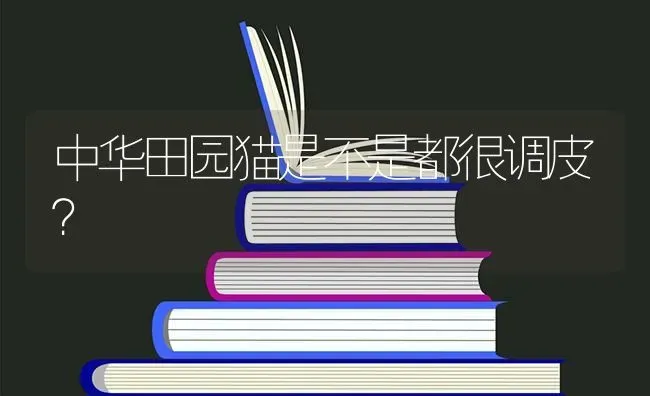 中华田园猫是不是都很调皮？